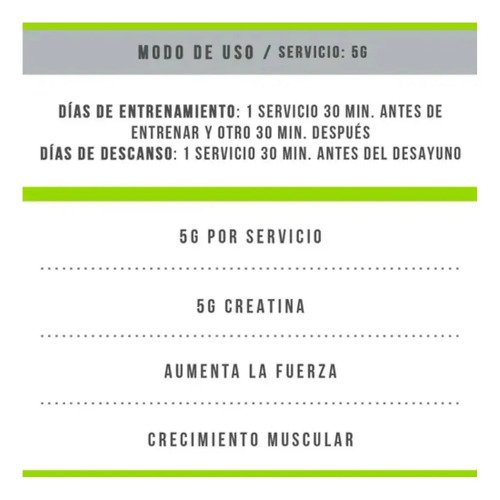 MODO DE USO / SERVICIO: 5G

DÍAS DE ENTRENAMIENTO: 1 SERVICIO 30 MIN. ANTES DE ENTRENAR Y OTRO 30 MIN. DESPUÉS
DÍAS DE DESCANSO: 1 SERVICIO 30 MIN. ANTES DEL DESAYUNO

5G POR SERVICIO

5G CREATINA

AUMENTA LA FUERZA

CRECIMIENTO MUSCULAR